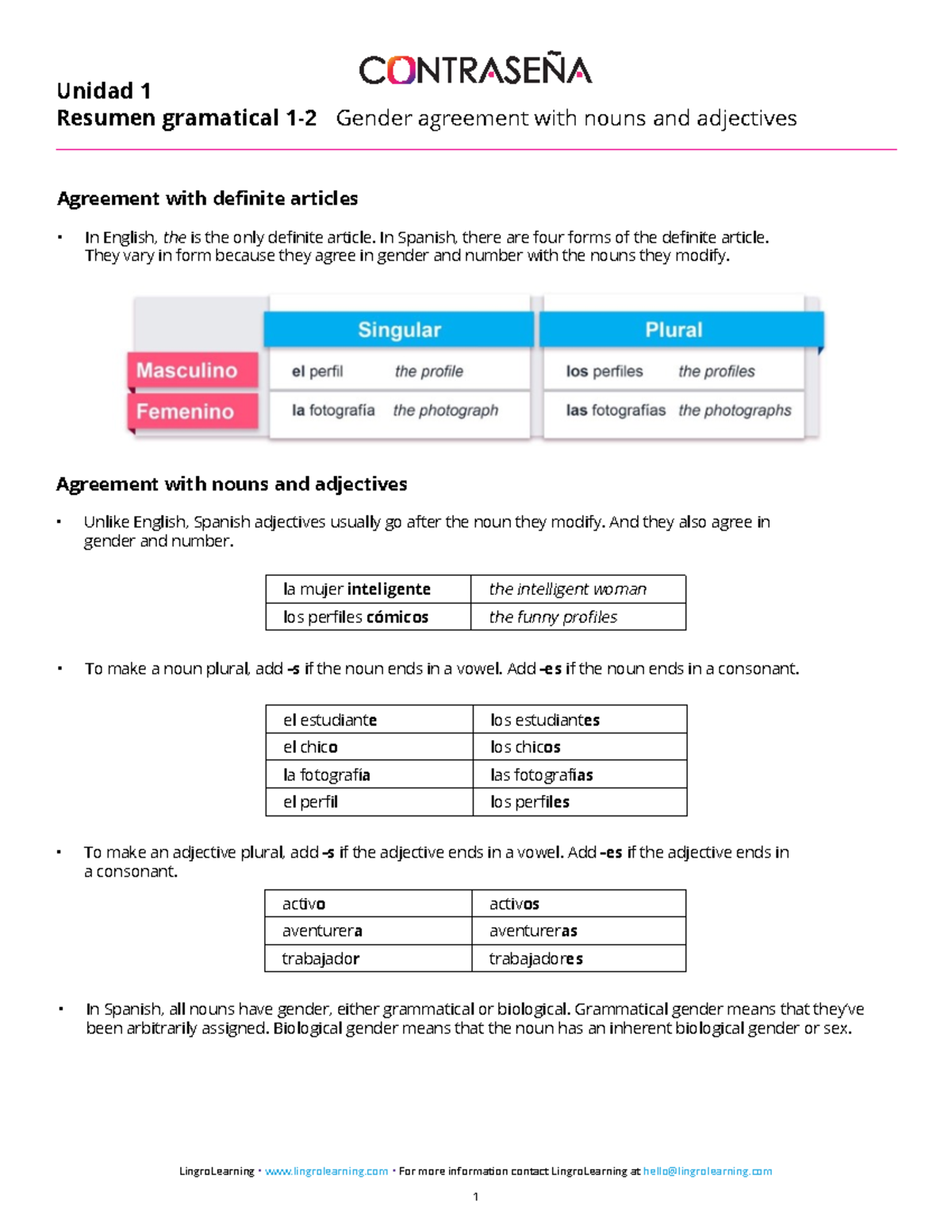 CONTRASEÑA

Unidad 1
Resumen gramatical 1-2 Gender agreement with nouns and adjectives

Agreement with definite articles

• In English, the is the only definite article. In Spanish, there are four forms of the definite article. They vary in form because they agree in gender and number with the nouns they modify.

| | Singular | Plural |
|---|---|---|
| Masculino | el perfil the profile | los perfiles the profiles |
| Femenino | la fotografía the photograph | las fotografías the photographs |

Agreement with nouns and adjectives

• Unlike English, Spanish adjectives usually go after the noun they modify. And they also agree in gender and number.

| la mujer inteligente | the intelligent woman |
|---|---|
| los perfiles cómicos | the funny profiles |

• To make a noun plural, add -s if the noun ends in a vowel. Add -es if the noun ends in a consonant.

| el estudiante | los estudiantes |
|---|---|
| el chico | los chicos |
| la fotografía | las fotografías |
| el perfil | los perfiles |

• To make an adjective plural, add -s if the adjective ends in a vowel. Add -es if the adjective ends in a consonant.

| activo | activos |
|---|---|
| aventurera | aventureras |
| trabajador | trabajadores |

• In Spanish, all nouns have gender, either grammatical or biological. Grammatical gender means that they've been arbitrarily assigned. Biological gender means that the noun has an inherent biological gender or sex.

LingroLearning • www.lingrolearning.com • For more information contact LingroLearning at hello@lingrolearning.com

1